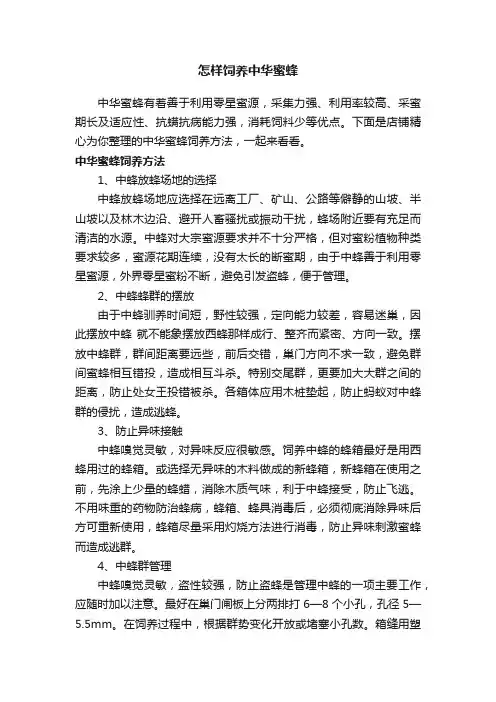 怎样饲养中华蜜蜂

中华蜜蜂有着善于利用零星蜜源，采集力强、利用率较高、采蜜期长及适应性、抗螨抗病能力强，消耗饲料少等优点。下面是店铺精心为你整理的中华蜜蜂饲养方法，一起来看看。

中华蜜蜂饲养方法

1、中蜂放蜂场地的选择

中蜂放蜂场地应选择在远离工厂、矿山、公路等僻静的山坡、半山坡以及林木边沿、避开人畜骚扰或振动干扰，蜂场附近要有充足而清洁的水源。中蜂对大宗蜜源要求并不十分严格，但对蜜粉植物种类要求较多，蜜源花期连续，没有太长的断蜜期，由于中蜂善于利用零星蜜源，外界零星蜜粉不断，避免引发盗蜂，便于管理。

2、中蜂蜂群的摆放

由于中蜂驯养时间短，野性较强，定向能力较差，容易迷巢，因此摆放中蜂 就不能象摆放西蜂那样成行、整齐而紧密、方向一致。摆放中蜂群，群间距离要远些，前后交错，巢门方向不求一致，避免群间蜜蜂相互错投，造成相互斗杀。特别交尾群，更要加大大群之间的距离，防止处女王投错被杀。各箱体应用木桩垫起，防止蚂蚁对中蜂群的侵扰，造成逃蜂。

3、防止异味接触

中蜂嗅觉灵敏，对异味反应很敏感。饲养中蜂的蜂箱最好是用西蜂用过的蜂箱。或选择无异味的木料做成的新蜂箱，新蜂箱在使用之前，先涂上少量的蜂蜡，消除木质气味，利于中蜂接受，防止飞逃。不用味重的药物防治蜂病，蜂箱、蜂具消毒后，必须彻底消除异味后方可重新使用，蜂箱尽量采用灼烧方法进行消毒，防止异味刺激蜜蜂而造成逃群。

4、中蜂群管理

中蜂嗅觉灵敏，盗性较强，防止盗蜂是管理中蜂的一项主要工作，应随时加以注意。最好在巢门闸板上分两排打 6—8 个小孔，孔径 5—5.5mm。在饲养过程中，根据群势变化开放或堵塞小孔数。箱缝用塑